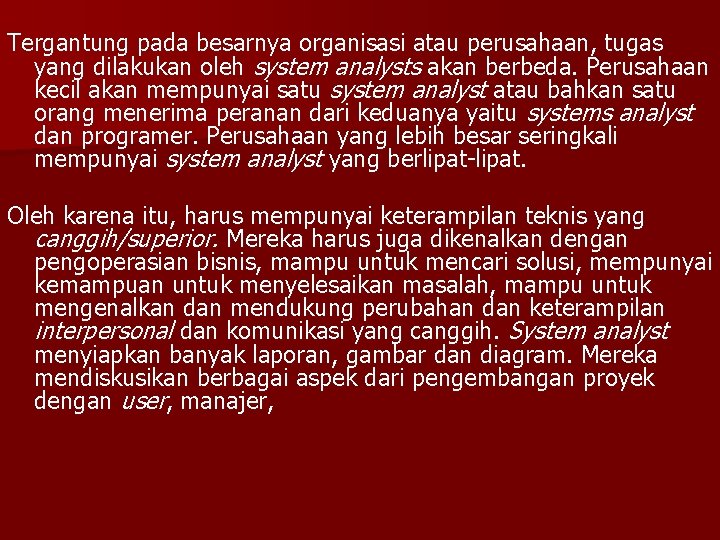 Tergantung pada besarnya organisasi atau perusahaan, tugas yang dilakukan oleh system analysts akan berbeda. Perusahaan kecil akan mempunyai satu system analyst atau bahkan satu orang menerima peranan dari keduanya yaitu systems analyst dan programer. Perusahaan yang lebih besar seringkali mempunyai system analyst yang berlipat-lipat.

Oleh karena itu, harus mempunyai keterampilan teknis yang canggih/superior. Mereka harus juga dikenalkan dengan pengoperasian bisnis, mampu untuk mencari solusi, mempunyai kemampuan untuk menyelesaikan masalah, mampu untuk mengenalkan dan mendukung perubahan dan keterampilan interpersonal dan komunikasi yang canggih. System analyst menyiapkan banyak laporan, gambar dan diagram. Mereka mendiskusikan berbagai aspek dari pengembangan proyek dengan user, manajer,